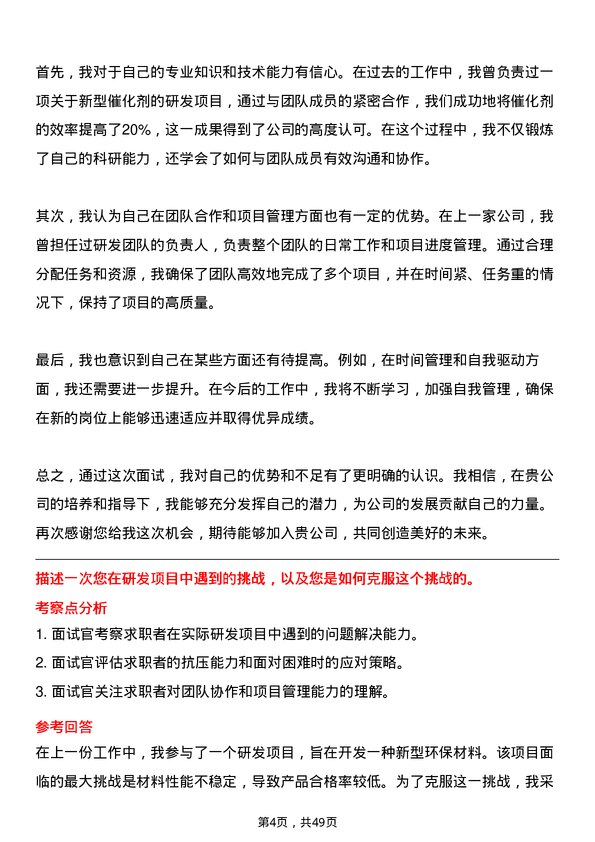 首先，我对于自己的专业知识和技术能力有信心。在过去的工作中，我曾负责过一项关于新型催化剂的研发项目，通过与团队成员的紧密合作，我们成功地将催化剂的效率提高了20%，这一成果得到了公司的高度认可。在这个过程中，我不仅锻炼了自己的科研能力，还学会了如何与团队成员有效沟通和协作。

其次，我认为自己在团队合作和项目管理方面也有一定的优势。在上一家公司，我曾担任过研发团队的负责人，负责整个团队的日常工作和项目进度管理。通过合理分配任务和资源，我确保了团队高效地完成了多个项目，并在时间紧、任务重的情况下，保持了项目的高质量。

最后，我也意识到自己在某些方面还有待提高。例如，在时间管理和自我驱动方面，我还需要进一步提升。在今后的工作中，我将不断学习，加强自我管理，确保在新的岗位上能够迅速适应并取得优异成绩。

总之，通过这次面试，我对自己的优势和不足有了更明确的认识。我相信，在贵公司的培养和指导下，我能够充分发挥自己的潜力，为公司的发展贡献自己的力量。再次感谢您给我这次机会，期待能够加入贵公司，共同创造美好的未来。

描述一次您在研发项目中遇到的挑战，以及您是如何克服这个挑战的。

考察点分析

1. 面试官考察求职者在实际研发项目中遇到的问题解决能力。

2. 面试官评估求职者的抗压能力和面对困难时的应对策略。

3. 面试官关注求职者对团队协作和项目管理能力的理解。

参考回答

在上一份工作中，我参与了一个研发项目，旨在开发一种新型环保材料。该项目面临的最大挑战是材料性能不稳定，导致产品合格率较低。为了克服这一挑战，我采

第4页，共49页